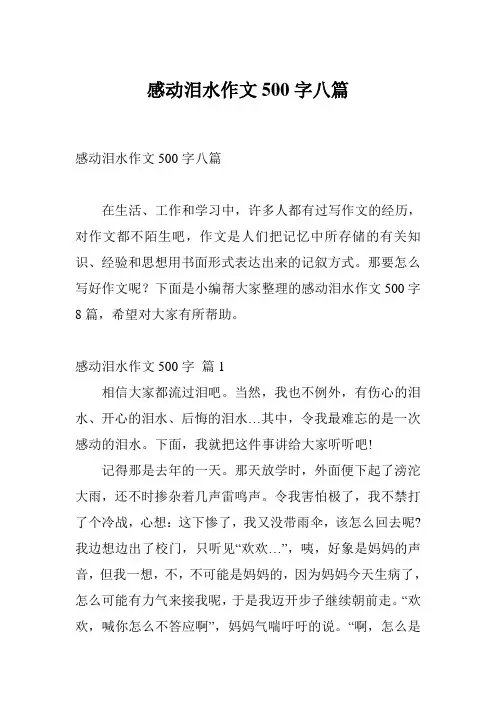 感动泪水作文 500 字八篇

感动泪水作文 500 字八篇

在生活、工作和学习中，许多人都有过写作文的经历，对作文都不陌生吧，作文是人们把记忆中所存储的有关知识、经验和思想用书面形式表达出来的记叙方式。那要怎么写好作文呢？下面是小编帮大家整理的感动泪水作文 500 字 8 篇，希望对大家有所帮助。

感动泪水作文 500 字 篇 1

相信大家都流过泪吧。当然，我也不例外，有伤心的泪水、开心的泪水、后悔的泪水…其中，令我最难忘的是一次感动的泪水。下面，我就把这件事讲给大家听听吧!

记得那是去年的一天。那天放学时，外面便下起了滂沱大雨，还不时掺杂着几声雷鸣声。令我害怕极了，我不禁打了个冷战，心想：这下惨了，我又没带雨伞，该怎么回去呢?我边想边出了校门，只听见“欢欢…”，咦，好象是妈妈的声音，但我一想，不，不可能是妈妈的，因为妈妈今天生病了，怎么可能有力气来接我呢，于是我迈开步子继续朝前走。“欢欢，喊你怎么不答应啊”，妈妈气喘吁吁的说。“啊，怎么是